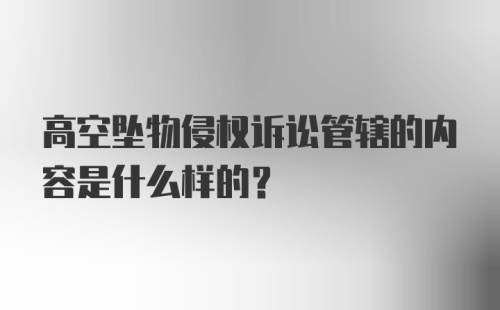 高空坠物侵权诉讼管辖的内容是什么样的？